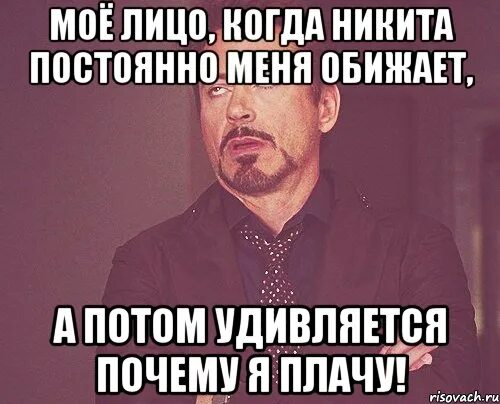 МОЁ ЛИЦО, КОГДА НИКИТА ПОСТОЯННО МЕНЯ ОБИЖАЕТ,

А ПОТОМ УДИВЛЯЕТСЯ ПОЧЕМУ Я ПЛАЧУ!

risovach.ru